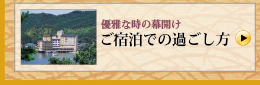 優雅な時の幕開け
ご宿泊での過ごし方